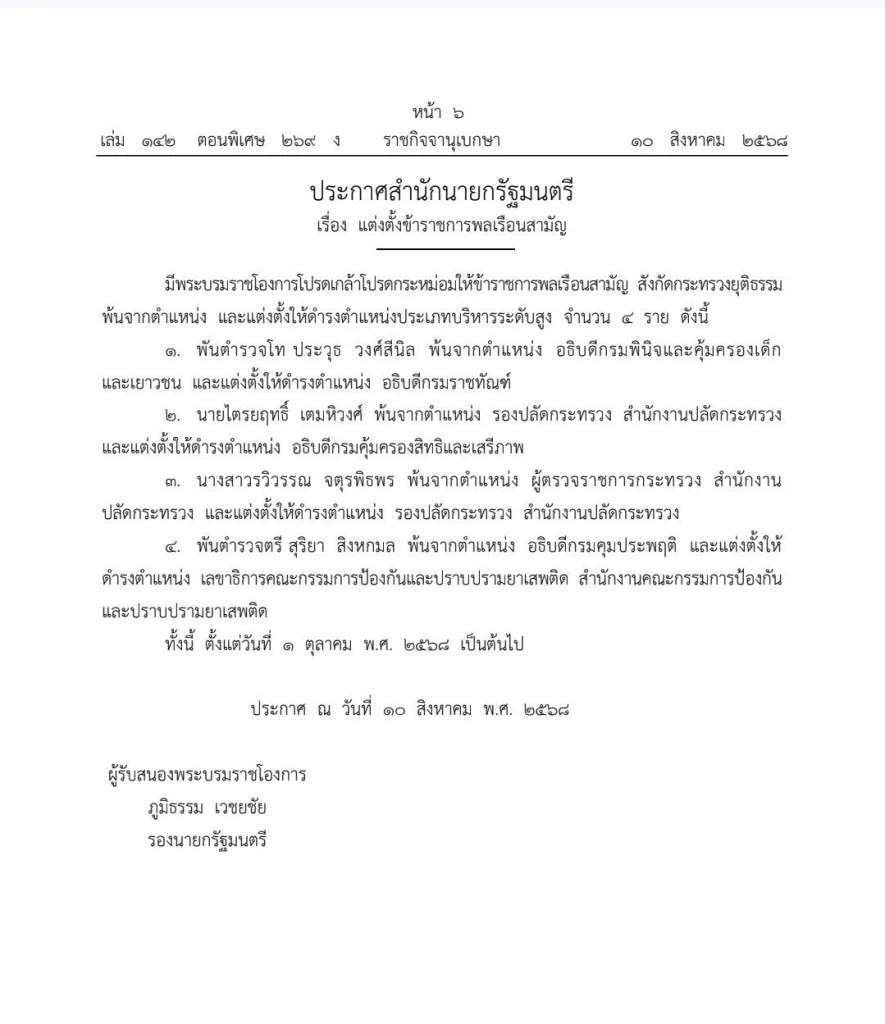 หน้า ๖

เล่ม ๑๔๒ ตอนพิเศษ ๒๖๙ ง ราชกิจจานุเบกษา ๑๐ สิงหาคม ๒๕๖๘

ประกาศสำนักนายกรัฐมนตรี
เรื่อง แต่งตั้งข้าราชการพลเรือนสามัญ

มีพระบรมราชโองการโปรดเกล้าโปรดกระหม่อมให้ข้าราชการพลเรือนสามัญ สังกัดกระทรวงยุติธรรม พ้นจากตำแหน่ง และแต่งตั้งให้ดำรงตำแหน่งประเภทบริหารระดับสูง จำนวน ๔ ราย ดังนี้

๑. พันตำรวจโท ประวุธ วงศ์สีนิล พ้นจากตำแหน่ง อธิบดีกรมพินิจและคุ้มครองเด็กและเยาวชน และแต่งตั้งให้ดำรงตำแหน่ง อธิบดีกรมราชทัณฑ์

๒. นายไตรยฤทธิ์ เตมหิวงศ์ พ้นจากตำแหน่ง รองปลัดกระทรวง สำนักงานปลัดกระทรวง และแต่งตั้งให้ดำรงตำแหน่ง อธิบดีกรมคุ้มครองสิทธิและเสรีภาพ

๓. นางสาววิวรรณ จตุรพิธพร พ้นจากตำแหน่ง ผู้ตรวจราชการกระทรวง สำนักงานปลัดกระทรวง และแต่งตั้งให้ดำรงตำแหน่ง รองปลัดกระทรวง สำนักงานปลัดกระทรวง

๔. พันตำรวจตรี สุริยา สิงหกมล พ้นจากตำแหน่ง อธิบดีกรมคุมประพฤติ และแต่งตั้งให้ดำรงตำแหน่ง เลขาธิการคณะกรรมการป้องกันและปราบปรามยาเสพติด สำนักงานคณะกรรมการป้องกันและปราบปรามยาเสพติด

ทั้งนี้ ตั้งแต่วันที่ ๑ ตุลาคม พ.ศ. ๒๕๖๘ เป็นต้นไป

ประกาศ ณ วันที่ ๑๐ สิงหาคม พ.ศ. ๒๕๖๘

ผู้รับสนองพระบรมราชโองการ
ภูมิธรรม เวชยชัย
รองนายกรัฐมนตรี